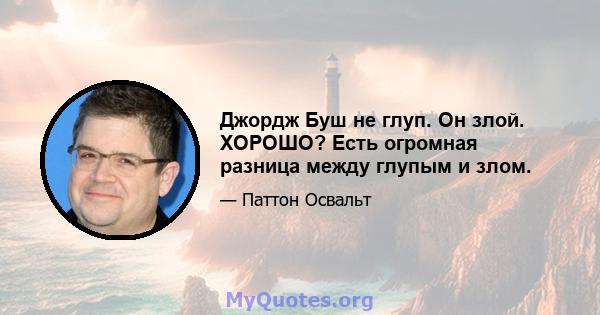 Джордж Буш не глуп. Он злой. ХОРОШО? Есть огромная разница между глупым и злом.

— Паттон Освальт

MyQuotes.org